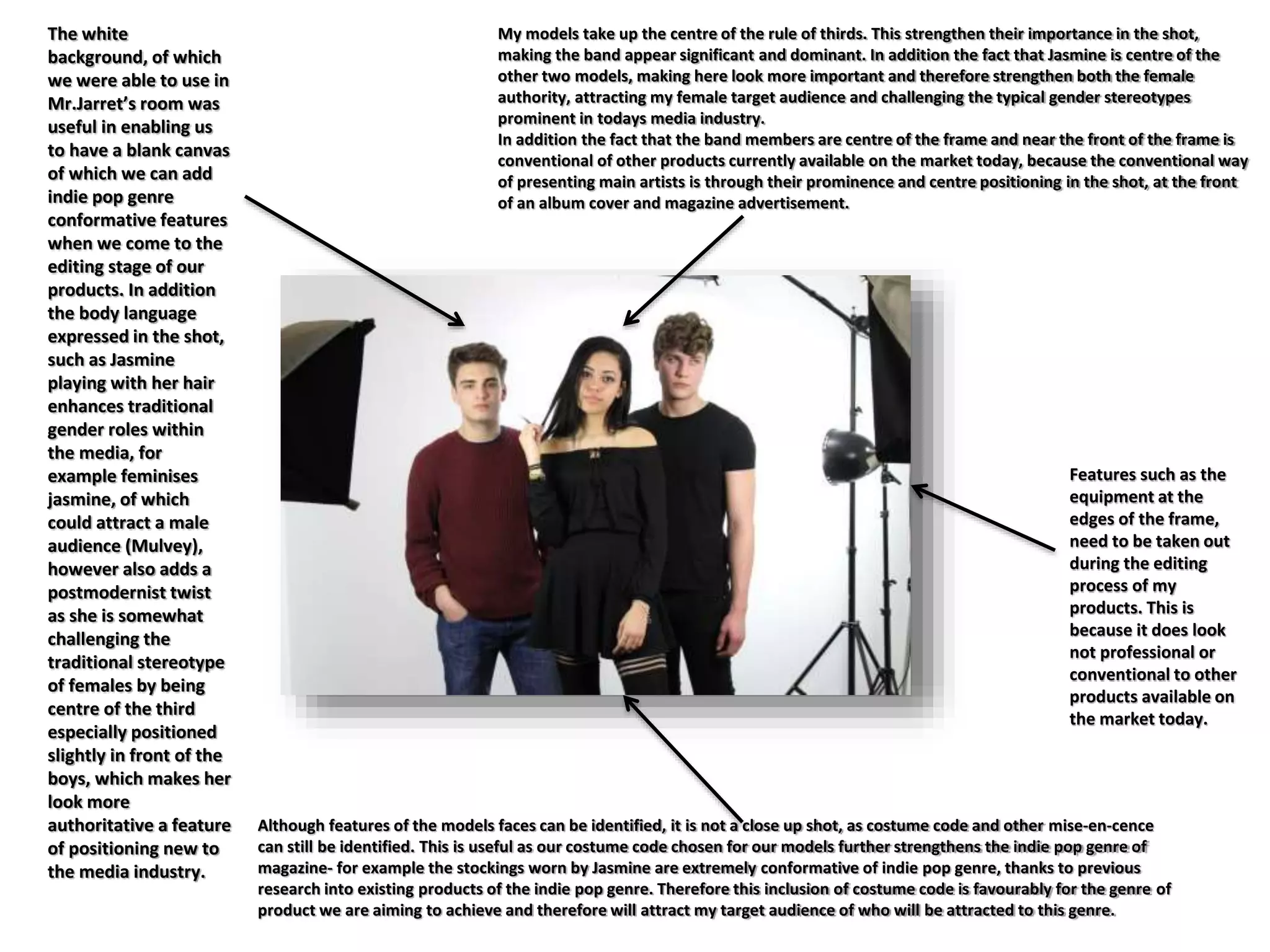 The white background, of which we were able to use in Mr.Jarret's room was useful in enabling us to have a blank canvas of which we can add indie pop genre conformative features when we come to the editing stage of our products. In addition the body language expressed in the shot, such as Jasmine playing with her hair enhances traditional gender roles within the media, for example feminises jasmine, of which could attract a male audience (Mulvey), however also adds a postmodernist twist as she is somewhat challenging the traditional stereotype of females by being centre of the third especially positioned slightly in front of the boys, which makes her look more authoritative a feature of positioning new to the media industry.

My models take up the centre of the rule of thirds. This strengthen their importance in the shot, making the band appear significant and dominant. In addition the fact that Jasmine is centre of the other two models, making here look more important and therefore strengthen both the female authority, attracting my female target audience and challenging the typical gender stereotypes prominent in todays media industry.

In addition the fact that the band members are centre of the frame and near the front of the frame is conventional of other products currently available on the market today, because the conventional way of presenting main artists is through their prominence and centre positioning in the shot, at the front of an album cover and magazine advertisement.

Features such as the equipment at the edges of the frame, need to be taken out during the editing process of my products. This is because it does look not professional or conventional to other products available on the market today.

Although features of the models faces can be identified, it is not a close up shot, as costume code and other mise-en-cence can still be identified. This is useful as our costume code chosen for our models further strengthens the indie pop genre of magazine- for example the stockings worn by Jasmine are extremely conformative of indie pop genre, thanks to previous research into existing products of the indie pop genre. Therefore this inclusion of costume code is favourably for the genre of product we are aiming to achieve and therefore will attract my target audience of who will be attracted to this genre.